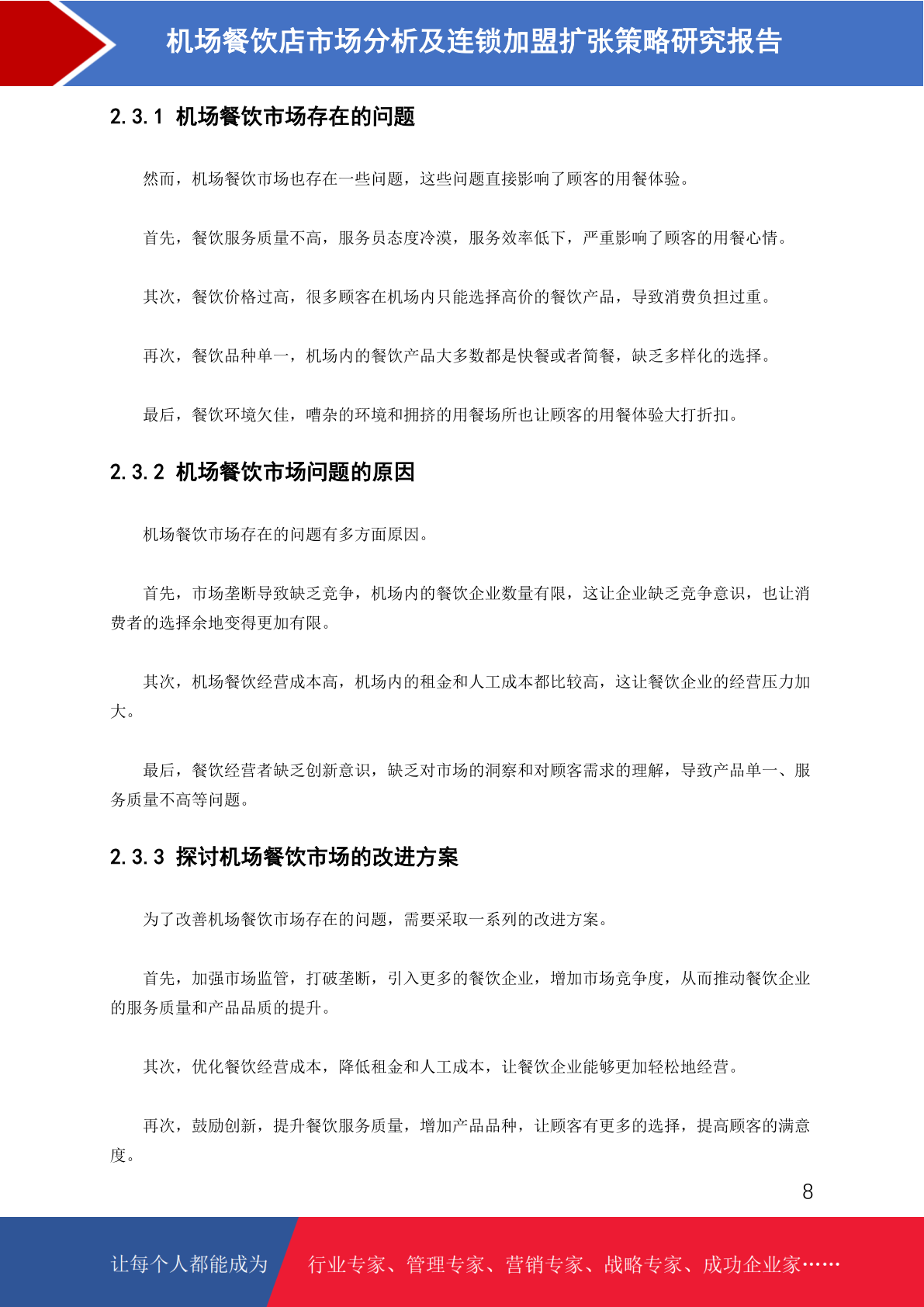 机场餐饮店市场分析及连锁加盟扩张策略研究报告

2.3.1 机场餐饮市场存在的问题

然而，机场餐饮市场也存在一些问题，这些问题直接影响了顾客的用餐体验。

首先，餐饮服务质量不高，服务员态度冷漠，服务效率低下，严重影响了顾客的用餐心情。

其次，餐饮价格过高，很多顾客在机场内只能选择高价的餐饮产品，导致消费负担过重。

再次，餐饮品种单一，机场内的餐饮产品大多数都是快餐或者简餐，缺乏多样化的选择。

最后，餐饮环境欠佳，嘈杂的环境和拥挤的用餐场所也让顾客的用餐体验大打折扣。

2.3.2 机场餐饮市场问题的原因

机场餐饮市场存在的问题有多方面原因。

首先，市场垄断导致缺乏竞争，机场内的餐饮企业数量有限，这让企业缺乏竞争意识，也让消费者的选择余地变得更加有限。

其次，机场餐饮经营成本高，机场内的租金和人工成本都比较高，这让餐饮企业的经营压力加大。

最后，餐饮经营者缺乏创新意识，缺乏对市场的洞察和对顾客需求的理解，导致产品单一、服务质量不高等问题。

2.3.3 探讨机场餐饮市场的改进方案

为了改善机场餐饮市场存在的问题，需要采取一系列的改进方案。

首先，加强市场监管，打破垄断，引入更多的餐饮企业，增加市场竞争度，从而推动餐饮企业的服务质量和产品品质的提升。

其次，优化餐饮经营成本，降低租金和人工成本，让餐饮企业能够更加轻松地经营。

再次，鼓励创新，提升餐饮服务质量，增加产品品种，让顾客有更多的选择，提高顾客的满意度。

8

让每个人都能成为 行业专家、管理专家、营销专家、战略专家、成功企业家……